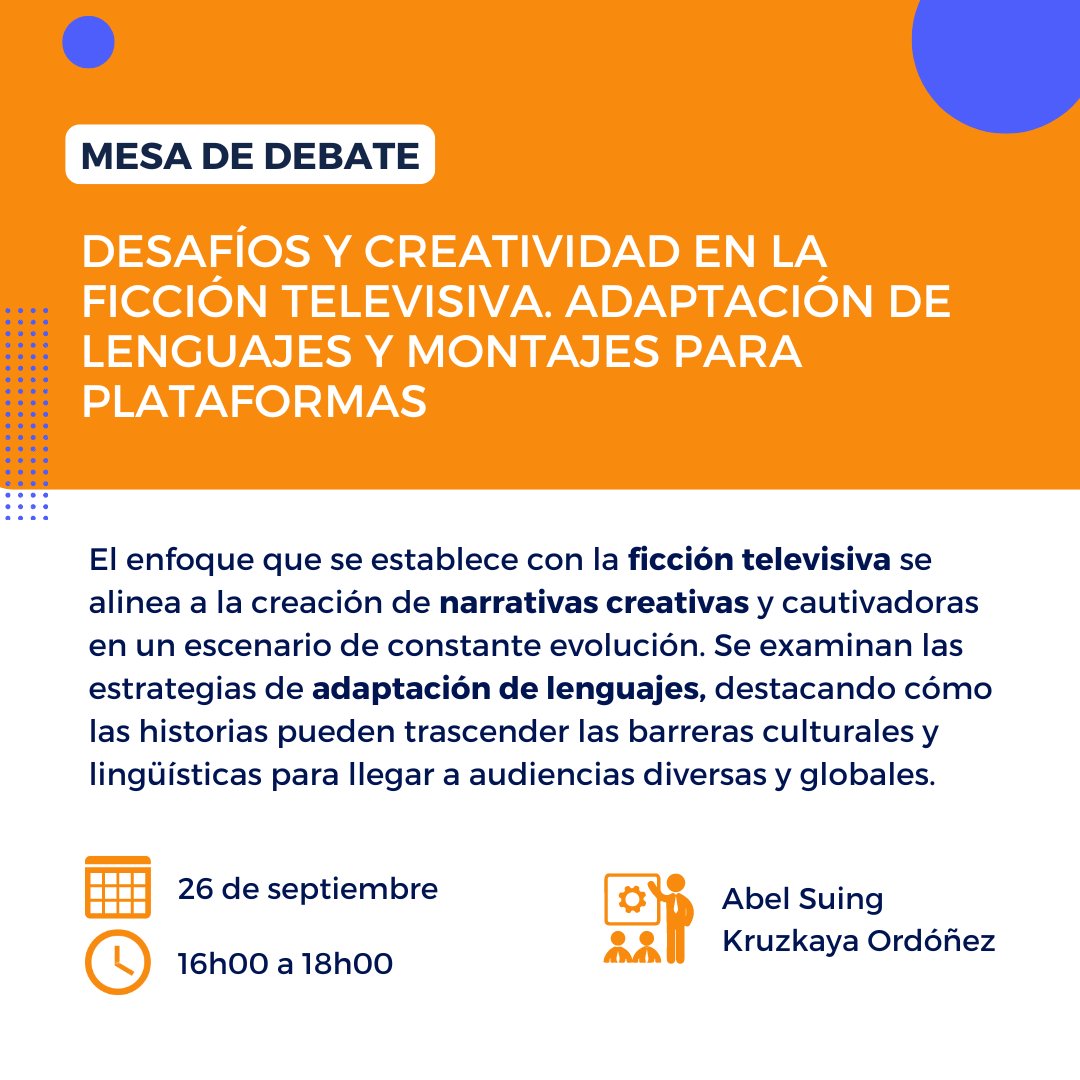 MESA DE DEBATE

DESAFÍOS Y CREATIVIDAD EN LA FICCIÓN TELEVISIVA. ADAPTACIÓN DE LENGUAJES Y MONTAJES PARA PLATAFORMAS

El enfoque que se establece con la ficción televisiva se alinea a la creación de narrativas creativas y cautivadoras en un escenario de constante evolución. Se examinan las estrategias de adaptación de lenguajes, destacando cómo las historias pueden trascender las barreras culturales y lingüísticas para llegar a audiencias diversas y globales.

26 de septiembre

16h00 a 18h00

Abel Suing
Kruzkaya Ordóñez